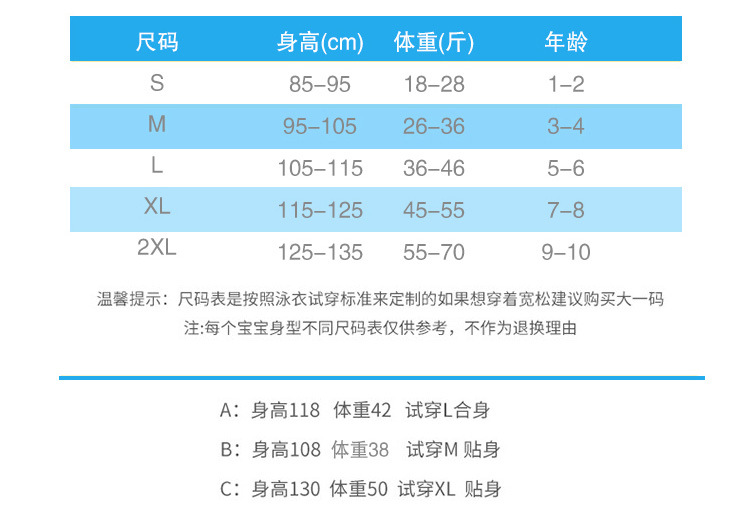 | 尺码 | 身高(cm) | 体重(斤) | 年龄 |
|---|---|---|---|
| S | 85–95 | 18–28 | 1–2 |
| M | 95–105 | 26–36 | 3–4 |
| L | 105–115 | 36–46 | 5–6 |
| XL | 115–125 | 45–55 | 7–8 |
| 2XL | 125–135 | 55–70 | 9–10 |

温馨提示：尺码表是按照泳衣试穿标准来定制的如果想穿着宽松建议购买大一码

注:每个宝宝身型不同尺码表仅供参考，不作为退换理由

A：身高118 体重42 试穿L合身

B：身高108 体重38 试穿M 贴身

C：身高130 体重50 试穿XL 贴身